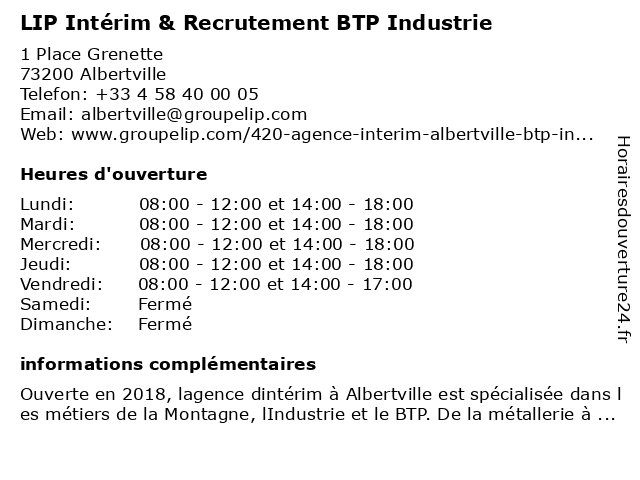 LIP Intérim & Recrutement BTP Industrie

1 Place Grenette
73200 Albertville
Telefon: +33 4 58 40 00 05
Email: albertville@groupelip.com
Web: www.groupelip.com/420-agence-interim-albertville-btp-in...

Heures d'ouverture

| | |
|---|---|
| Lundi: | 08:00 - 12:00 et 14:00 - 18:00 |
| Mardi: | 08:00 - 12:00 et 14:00 - 18:00 |
| Mercredi: | 08:00 - 12:00 et 14:00 - 18:00 |
| Jeudi: | 08:00 - 12:00 et 14:00 - 18:00 |
| Vendredi: | 08:00 - 12:00 et 14:00 - 17:00 |
| Samedi: | Fermé |
| Dimanche: | Fermé |

informations complémentaires

Ouverte en 2018, lagence dintérim à Albertville est spécialisée dans l es métiers de la Montagne, lIndustrie et le BTP. De la métallerie à ...

Horairesdouverture24.fr